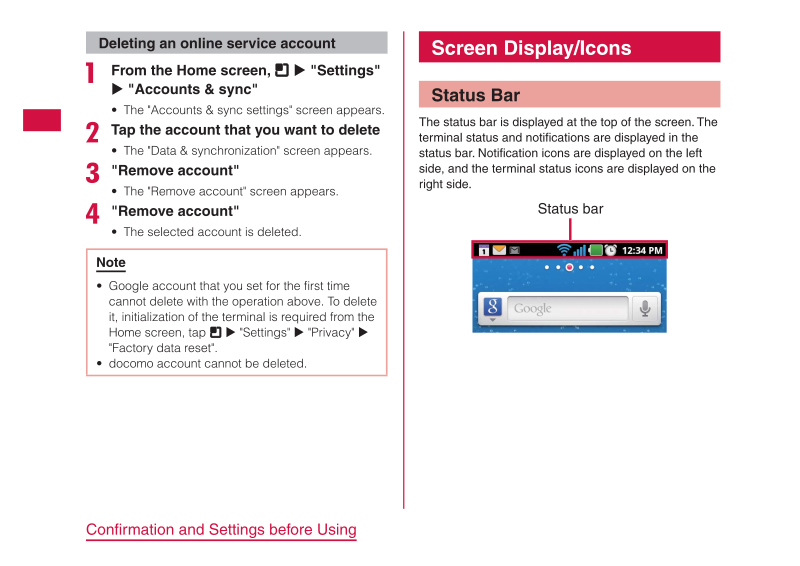 Deleting an online service account

1 From the Home screen, ▶ "Settings" ▶ "Accounts & sync"

• The "Accounts & sync settings" screen appears.

2 Tap the account that you want to delete

• The "Data & synchronization" screen appears.

3 "Remove account"

• The "Remove account" screen appears.

4 "Remove account"

• The selected account is deleted.

Note

• Google account that you set for the first time cannot delete with the operation above. To delete it, initialization of the terminal is required from the Home screen, tap ▶ "Settings" ▶ "Privacy" ▶ "Factory data reset".
• docomo account cannot be deleted.

Confirmation and Settings before Using

Screen Display/Icons

Status Bar

The status bar is displayed at the top of the screen. The terminal status and notifications are displayed in the status bar. Notification icons are displayed on the left side, and the terminal status icons are displayed on the right side.

Status bar

1

12:34 PM

Google